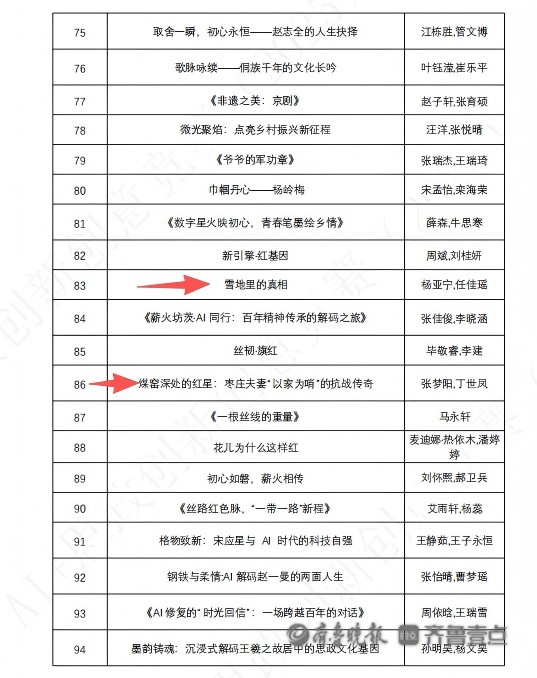 | 75 | 取舍一瞬，初心永恒——赵志全的人生抉择 | 江栋胜,管文博 |
|---|---|---|
| 76 | 歌脉咏续——侗族千年的文化长吟 | 叶钰滢,崔乐平 |
| 77 | 《非遗之美：京剧》 | 赵子轩,张育硕 |
| 78 | 微光聚焰：点亮乡村振兴新征程 | 汪洋,张悦晴 |
| 79 | 《爷爷的军功章》 | 张瑞杰,王瑞琦 |
| 80 | 巾帼丹心——杨岭梅 | 宋孟怡,栾海荣 |
| 81 | 《数字星火映初心，青春笔墨绘乡情》 | 薛森,牛思寒 |
| 82 | 新引擎·红基因 | 周斌,刘桂妍 |
| 83 | 雪地里的真相 | 杨亚宁,任佳瑶 |
| 84 | 《薪火坊茨·AI 同行：百年精神传承的解码之旅》 | 张佳俊,李晓涵 |
| 85 | 丝韧·旗红 | 毕敬睿,李建 |
| 86 | 煤窑深处的红星：枣庄夫妻"以家为哨"的抗战传奇 | 张梦阳,丁世凤 |
| 87 | 《一根丝线的重量》 | 马永轩 |
| 88 | 花儿为什么这样红 | 麦迪娜·热依木,潘婷婷 |
| 89 | 初心如磐，薪火相传 | 刘怀熙,郝卫兵 |
| 90 | 《丝路红色脉，"一带一路"新程》 | 艾雨轩,杨蕊 |
| 91 | 格物致新：宋应星与 AI 时代的科技自强 | 王静茹,王子永恒 |
| 92 | 钢铁与柔情:AI 解码赵一曼的两面人生 | 张怡晴,曹梦瑶 |
| 93 | 《AI 修复的"时光回信"：一场跨越百年的对话》 | 周依晗,王瑞雪 |
| 94 | 墨韵铸魂：沉浸式解码王羲之故居中的思政文化基因 | 孙明昊,杨文昊 |

齐鲁晚报 齐鲁壹点